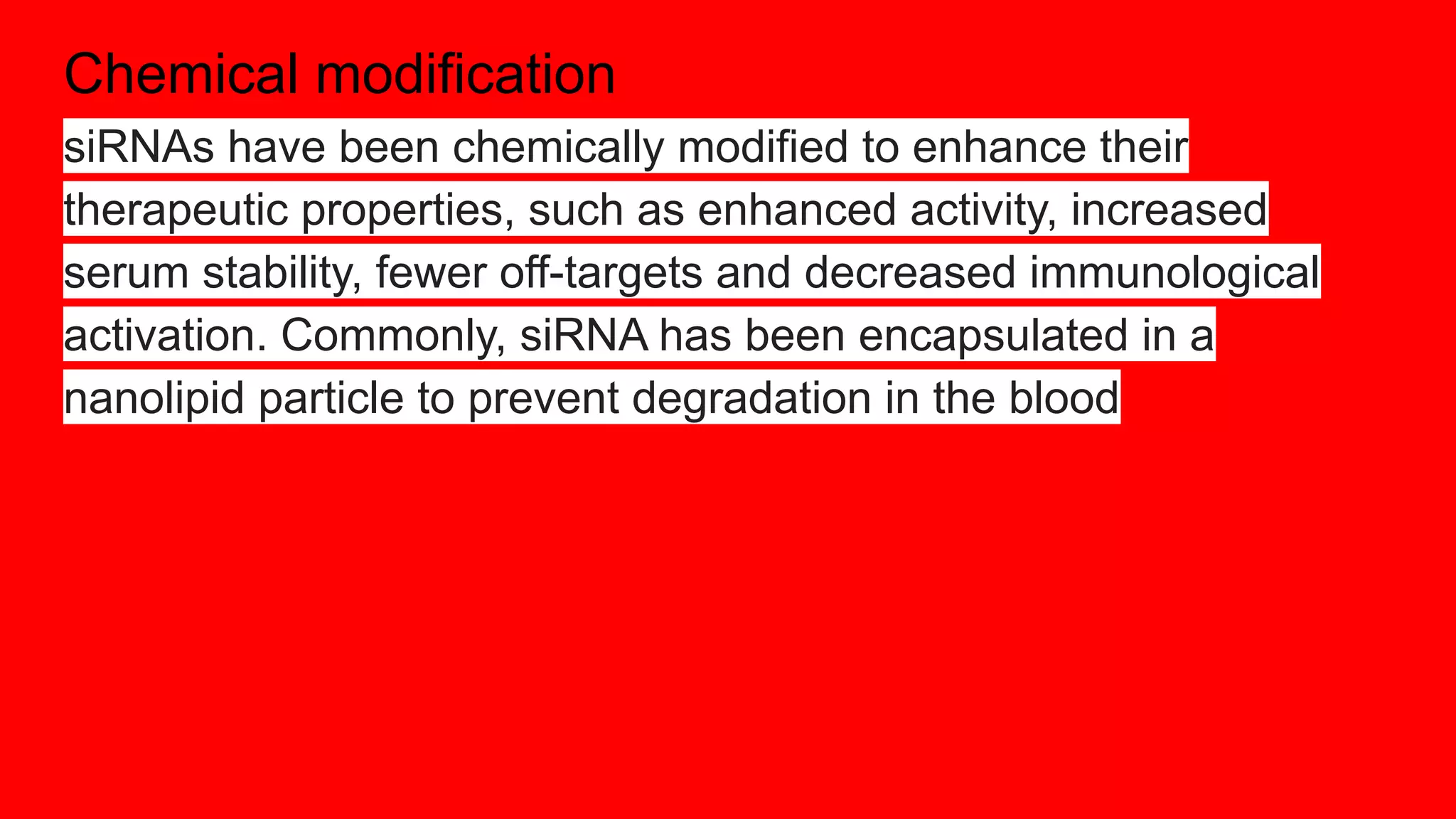 Chemical modification

siRNAs have been chemically modified to enhance their therapeutic properties, such as enhanced activity, increased serum stability, fewer off-targets and decreased immunological activation. Commonly, siRNA has been encapsulated in a nanolipid particle to prevent degradation in the blood